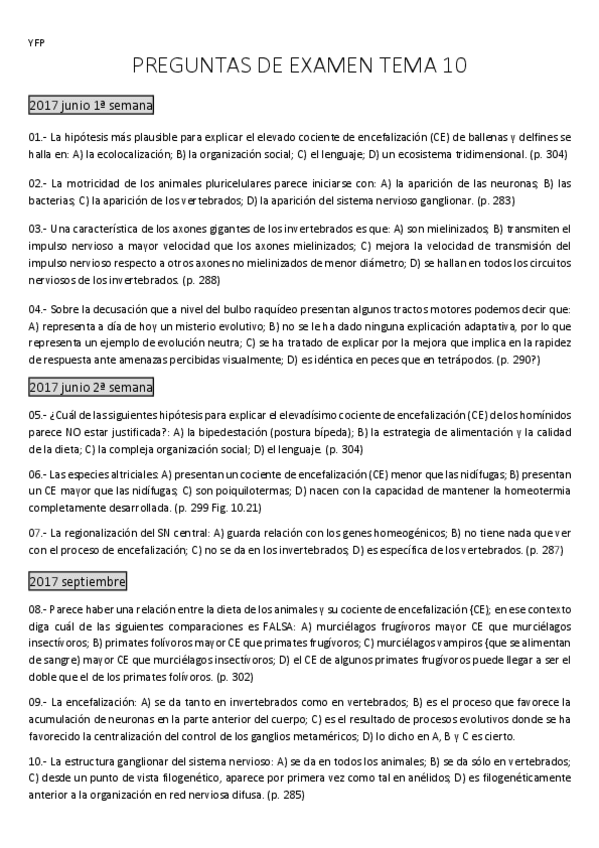 YFP

PREGUNTAS DE EXAMEN TEMA 10

2017 junio 1ª semana

01.- La hipótesis más plausible para explicar el elevado cociente de encefalización (CE) de ballenas y delfines se halla en: A) la ecolocalización; B) la organización social; C) el lenguaje; D) un ecosistema tridimensional. (p. 304)

02.- La motricidad de los animales pluricelulares parece iniciarse con: A) la aparición de las neuronas; B) las bacterias; C) la aparición de los vertebrados; D) la aparición del sistema nervioso ganglionar. (p. 283)

03.- Una característica de los axones gigantes de los invertebrados es que: A) son mielinizados; B) transmiten el impulso nervioso a mayor velocidad que los axones mielinizados; C) mejora la velocidad de transmisión del impulso nervioso respecto a otros axones no mielinizados de menor diámetro; D) se hallan en todos los circuitos nerviosos de los invertebrados. (p. 288)

04.- Sobre la decusación que a nivel del bulbo raquídeo presentan algunos tractos motores podemos decir que: A) representa a día de hoy un misterio evolutivo; B) no se le ha dado ninguna explicación adaptativa, por lo que representa un ejemplo de evolución neutra; C) se ha tratado de explicar por la mejora que implica en la rapidez de respuesta ante amenazas percibidas visualmente; D) es idéntica en peces que en tetrápodos. (p. 290?)

2017 junio 2ª semana

05.- ¿Cuál de las siguientes hipótesis para explicar el elevadísimo cociente de encefalización (CE) de los homínidos parece NO estar justificada?: A) la bipedestación (postura bípeda); B) la estrategia de alimentación y la calidad de la dieta; C) la compleja organización social; D) el lenguaje. (p. 304)

06.- Las especies altriciales: A) presentan un cociente de encefalización (CE) menor que las nidífugas; B) presentan un CE mayor que las nidífugas; C) son poiquilotermas; D) nacen con la capacidad de mantener la homeotermia completamente desarrollada. (p. 299 Fig. 10.21)

07.- La regionalización del SN central: A) guarda relación con los genes homeogénicos; B) no tiene nada que ver con el proceso de encefalización; C) no se da en los invertebrados; D) es específica de los vertebrados. (p. 287)

2017 septiembre

08.- Parece haber una relación entre la dieta de los animales y su cociente de encefalización (CE); en ese contexto diga cuál de las siguientes comparaciones es FALSA: A) murciélagos frugívoros mayor CE que murciélagos insectívoros; B) primates folívoros mayor CE que primates frugívoros; C) murciélagos vampiros (que se alimentan de sangre) mayor CE que murciélagos insectívoros; D) el CE de algunos primates frugívoros puede llegar a ser el doble que el de los primates folívoros. (p. 302)

09.- La encefalización: A) se da tanto en invertebrados como en vertebrados; B) es el proceso que favorece la acumulación de neuronas en la parte anterior del cuerpo; C) es el resultado de procesos evolutivos donde se ha favorecido la centralización del control de los ganglios metaméricos; D) lo dicho en A, B y C es cierto.

10.- La estructura ganglionar del sistema nervioso: A) se da en todos los animales; B) se da sólo en vertebrados; C) desde un punto de vista filogenético, aparece por primera vez como tal en anélidos; D) es filogenéticamente anterior a la organización en red nerviosa difusa. (p. 285)